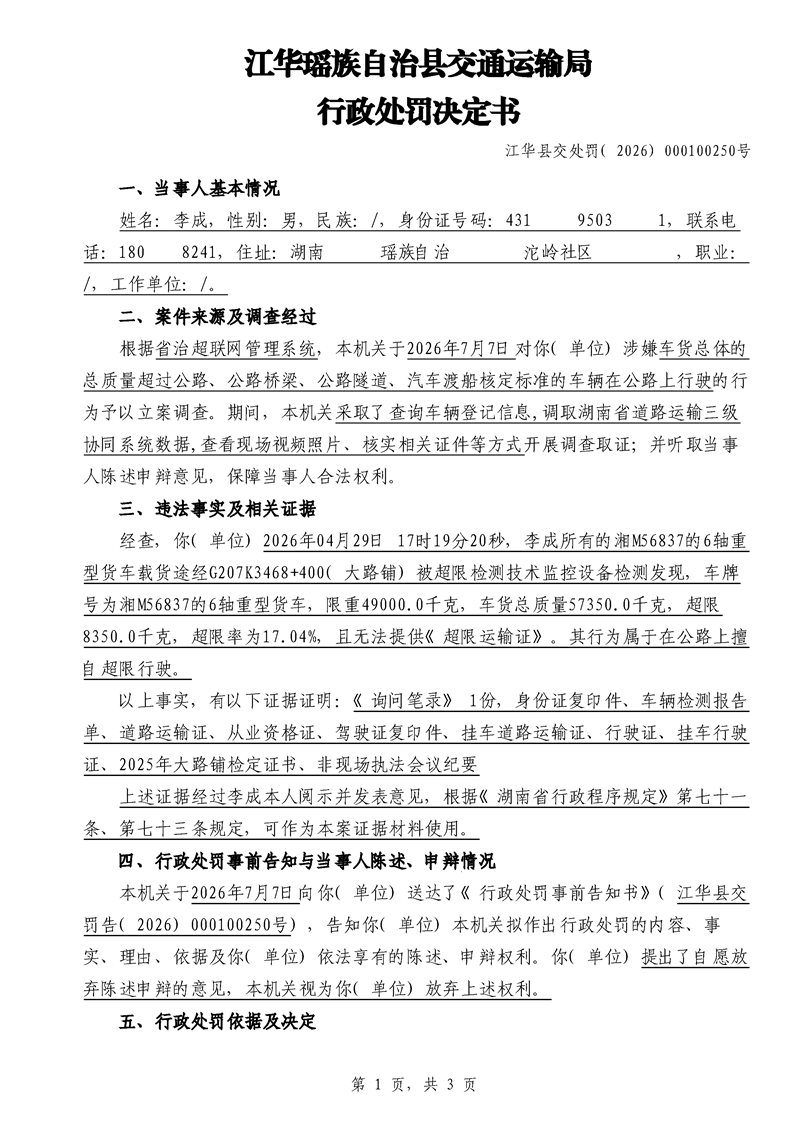 江华瑶族自治县交通运输局
行政处罚决定书

江华县交处罚(2026)000100250号

一、当事人基本情况

姓名：李成，性别：男，民族：/，身份证号码：431 9503 1，联系电话：180 8241，住址：湖南 瑶族自治 沱岭社区 ，职业：/，工作单位：/。

二、案件来源及调查经过

根据省治超联网管理系统，本机关于2026年7月7日对你(单位)涉嫌车货总体的总质量超过公路、公路桥梁、公路隧道、汽车渡船核定标准的车辆在公路上行驶的行为予以立案调查。期间，本机关采取了查询车辆登记信息,调取湖南省道路运输三级协同系统数据,查看现场视频照片、核实相关证件等方式开展调查取证；并听取当事人陈述申辩意见，保障当事人合法权利。

三、违法事实及相关证据

经查，你(单位)2026年04月29日 17时19分20秒，李成所有的湘M56837的6轴重型货车载货途经G207K3468+400(大路铺)被超限检测技术监控设备检测发现，车牌号为湘M56837的6轴重型货车，限重49000.0千克，车货总质量57350.0千克，超限8350.0千克，超限率为17.04%，且无法提供《超限运输证》。其行为属于在公路上擅自超限行驶。

以上事实，有以下证据证明：《询问笔录》1份，身份证复印件、车辆检测报告单、道路运输证、从业资格证、驾驶证复印件、挂车道路运输证、行驶证、挂车行驶证、2025年大路铺检定证书、非现场执法会议纪要

上述证据经过李成本人阅示并发表意见，根据《湖南省行政程序规定》第七十一条、第七十三条规定，可作为本案证据材料使用。

四、行政处罚事前告知与当事人陈述、申辩情况

本机关于2026年7月7日向你(单位)送达了《行政处罚事前告知书》(江华县交罚告(2026)000100250号)，告知你(单位)本机关拟作出行政处罚的内容、事实、理由、依据及你(单位)依法享有的陈述、申辩权利。你(单位)提出了自愿放弃陈述申辩的意见，本机关视为你(单位)放弃上述权利。

五、行政处罚依据及决定

第1页，共3页